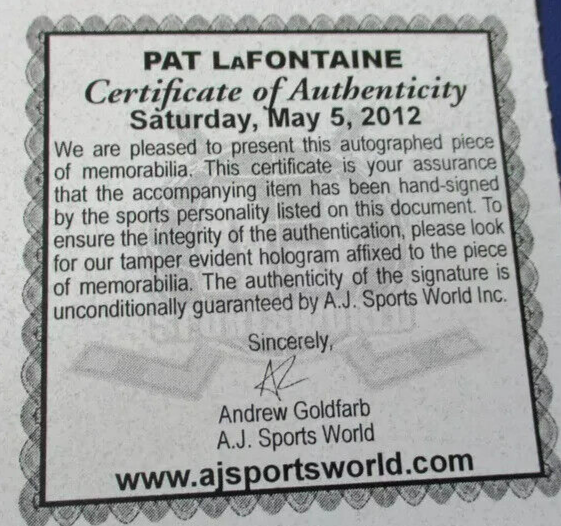 PAT LAFONTAINE
Certificate of Authenticity
Saturday, May 5, 2012

We are pleased to present this autographed piece of memorabilia. This certificate is your assurance that the accompanying item has been hand-signed by the sports personality listed on this document. To ensure the integrity of the authentication, please look for our tamper evident hologram affixed to the piece of memorabilia. The authenticity of the signature is unconditionally guaranteed by A.J. Sports World Inc.

Sincerely,

Andrew Goldfarb
A.J. Sports World

www.ajsportsworld.com